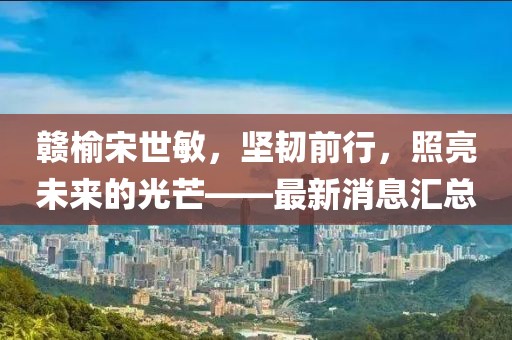 赣榆宋世敏，坚韧前行，照亮未来的光芒——最新消息汇总